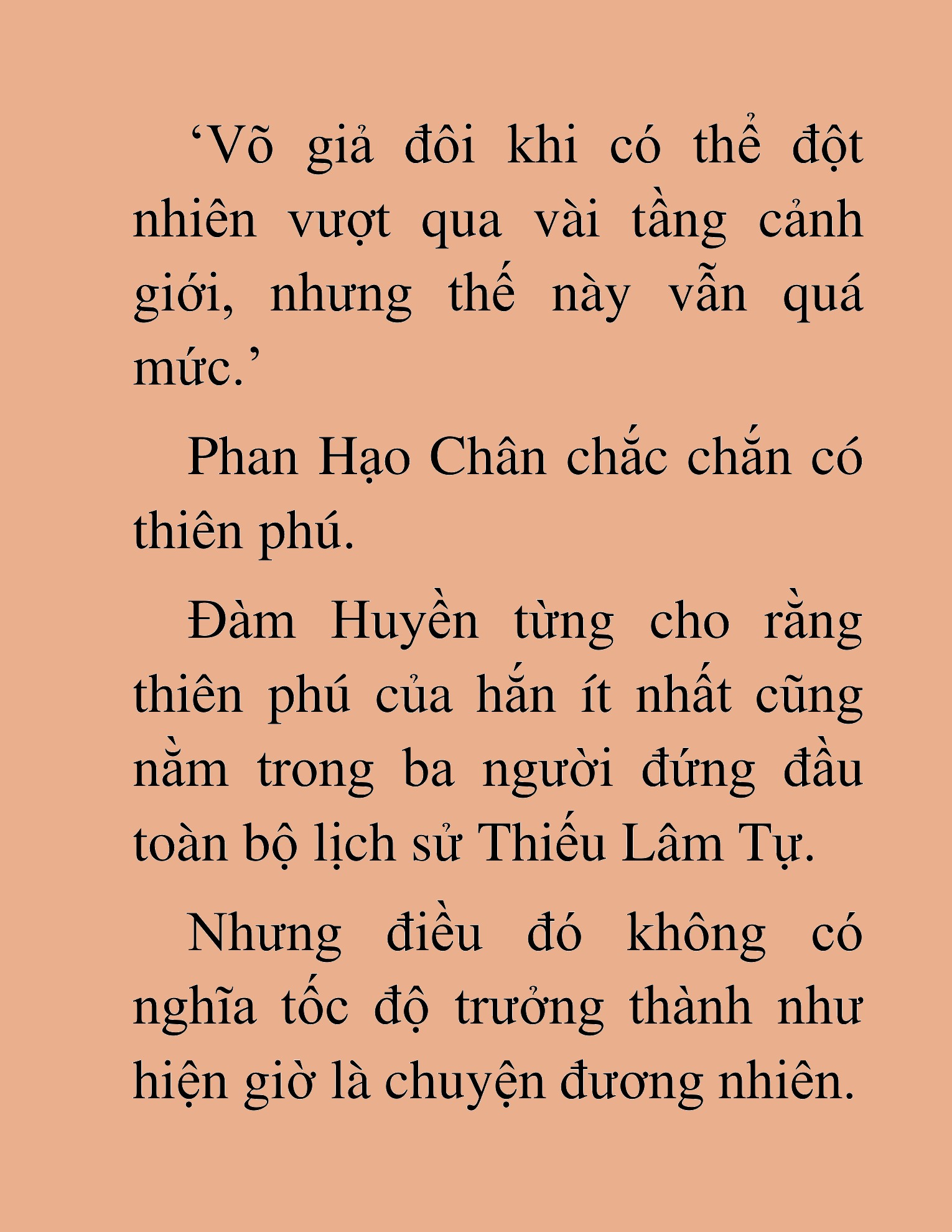 ‘Võ giả đôi khi có thể đột nhiên vượt qua vài tầng cảnh giới, nhưng thế này vẫn quá mức.’

Phan Hạo Chân chắc chắn có thiên phú.

Đàm Huyền từng cho rằng thiên phú của hắn ít nhất cũng nằm trong ba người đứng đầu toàn bộ lịch sử Thiếu Lâm Tự.

Nhưng điều đó không có nghĩa tốc độ trưởng thành như hiện giờ là chuyện đương nhiên.